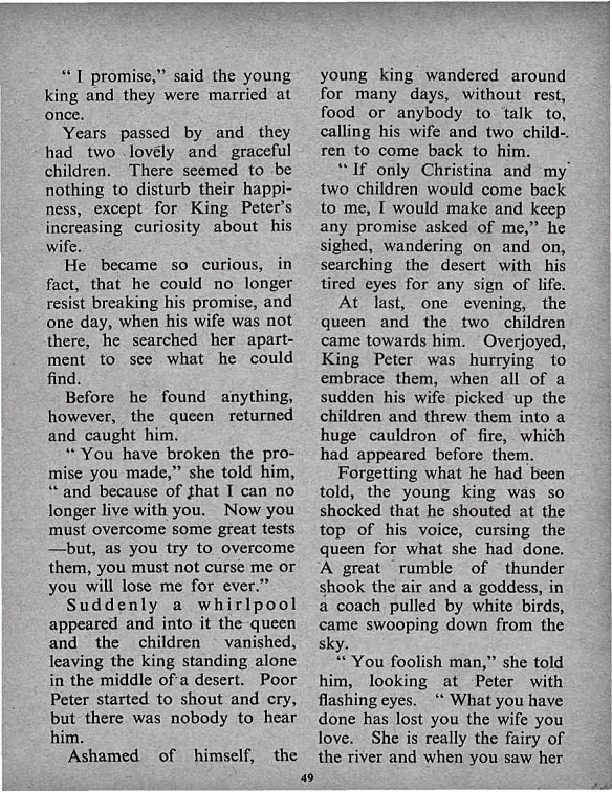 " I promise," said the young king and they were married at once.

Years passed by and they had two lovely and graceful children. There seemed to be nothing to disturb their happiness, except for King Peter's increasing curiosity about his wife.

He became so curious, in fact, that he could no longer resist breaking his promise, and one day, when his wife was not there, he searched her apartment to see what he could find.

Before he found anything, however, the queen returned and caught him.

" You have broken the promise you made," she told him, " and because of that I can no longer live with you. Now you must overcome some great tests —but, as you try to overcome them, you must not curse me or you will lose me for ever."

Suddenly a whirlpool appeared and into it the queen and the children vanished, leaving the king standing alone in the middle of a desert. Poor Peter started to shout and cry, but there was nobody to hear him.

Ashamed of himself, the young king wandered around for many days, without rest, food or anybody to talk to, calling his wife and two children to come back to him.

" If only Christina and my two children would come back to me, I would make and keep any promise asked of me," he sighed, wandering on and on, searching the desert with his tired eyes for any sign of life.

At last, one evening, the queen and the two children came towards him. Overjoyed, King Peter was hurrying to embrace them, when all of a sudden his wife picked up the children and threw them into a huge cauldron of fire, which had appeared before them.

Forgetting what he had been told, the young king was so shocked that he shouted at the top of his voice, cursing the queen for what she had done. A great rumble of thunder shook the air and a goddess, in a coach pulled by white birds, came swooping down from the sky.

" You foolish man," she told him, looking at Peter with flashing eyes. " What you have done has lost you the wife you love. She is really the fairy of the river and when you saw her

49